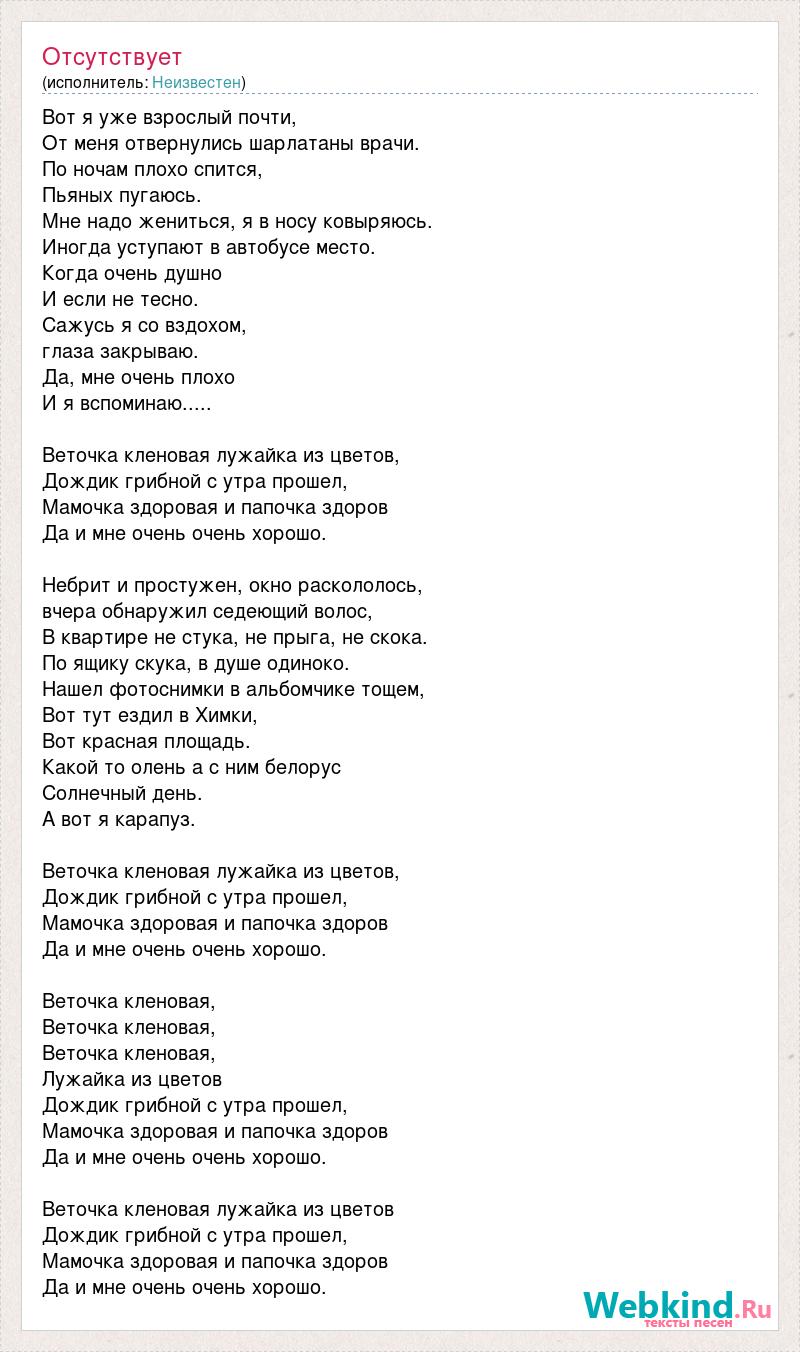 Отсутствует
(исполнитель: Неизвестен)

Вот я уже взрослый почти,
От меня отвернулись шарлатаны врачи.
По ночам плохо спится,
Пьяных пугаюсь.
Мне надо жениться, я в носу ковыряюсь.
Иногда уступают в автобусе место.
Когда очень душно
И если не тесно.
Сажусь я со вздохом,
глаза закрываю.
Да, мне очень плохо
И я вспоминаю.....

Веточка кленовая лужайка из цветов,
Дождик грибной с утра прошел,
Мамочка здоровая и папочка здоров
Да и мне очень очень хорошо.

Небрит и простужен, окно раскололось,
вчера обнаружил седеющий волос,
В квартире не стука, не прыга, не скока.
По ящику скука, в душе одиноко.
Нашел фотоснимки в альбомчике тощем,
Вот тут ездил в Химки,
Вот красная площадь.
Какой то олень а с ним белорус
Солнечный день.
А вот я карапуз.

Веточка кленовая лужайка из цветов,
Дождик грибной с утра прошел,
Мамочка здоровая и папочка здоров
Да и мне очень очень хорошо.

Веточка кленовая,
Веточка кленовая,
Веточка кленовая,
Лужайка из цветов
Дождик грибной с утра прошел,
Мамочка здоровая и папочка здоров
Да и мне очень очень хорошо.

Веточка кленовая лужайка из цветов
Дождик грибной с утра прошел,
Мамочка здоровая и папочка здоров
Да и мне очень очень хорошо.

Webkind.Ru
тексты песен